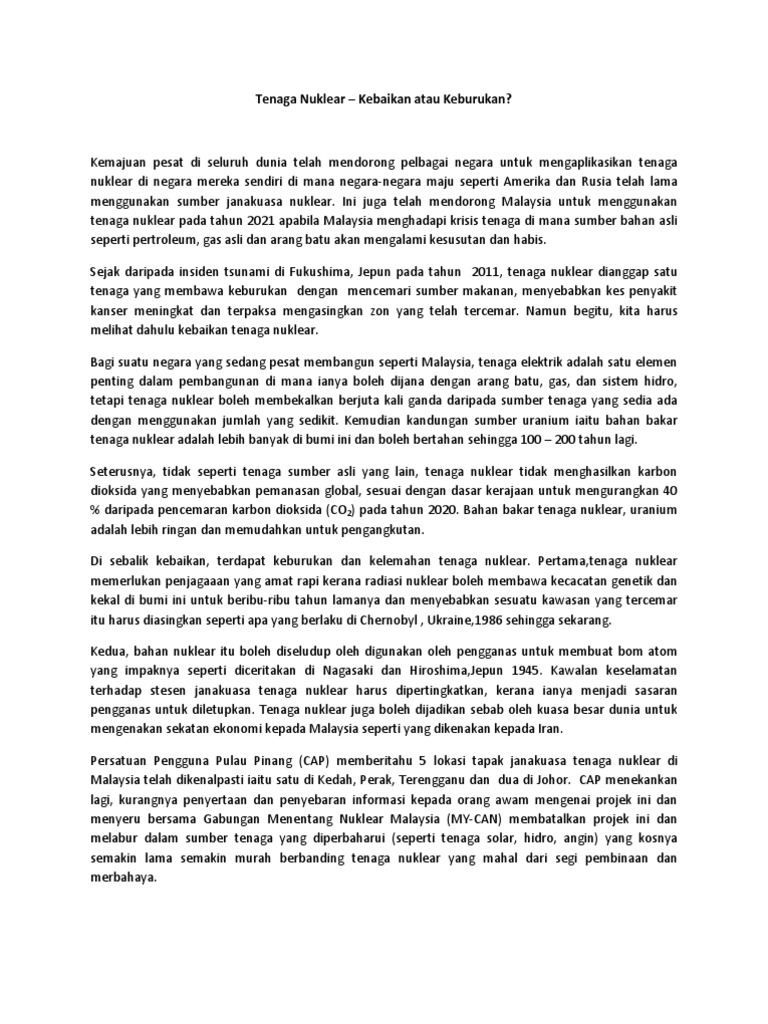 Tenaga Nuklear – Kebaikan atau Keburukan?

Kemajuan pesat di seluruh dunia telah mendorong pelbagai negara untuk mengaplikasikan tenaga nuklear di negara mereka sendiri di mana negara-negara maju seperti Amerika dan Rusia telah lama menggunakan sumber janakuasa nuklear. Ini juga telah mendorong Malaysia untuk menggunakan tenaga nuklear pada tahun 2021 apabila Malaysia menghadapi krisis tenaga di mana sumber bahan asli seperti pertroleum, gas asli dan arang batu akan mengalami kesusutan dan habis.

Sejak daripada insiden tsunami di Fukushima, Jepun pada tahun 2011, tenaga nuklear dianggap satu tenaga yang membawa keburukan dengan mencemari sumber makanan, menyebabkan kes penyakit kanser meningkat dan terpaksa mengasingkan zon yang telah tercemar. Namun begitu, kita harus melihat dahulu kebaikan tenaga nuklear.

Bagi suatu negara yang sedang pesat membangun seperti Malaysia, tenaga elektrik adalah satu elemen penting dalam pembangunan di mana ianya boleh dijana dengan arang batu, gas, dan sistem hidro, tetapi tenaga nuklear boleh membekalkan berjuta kali ganda daripada sumber tenaga yang sedia ada dengan menggunakan jumlah yang sedikit. Kemudian kandungan sumber uranium iaitu bahan bakar tenaga nuklear adalah lebih banyak di bumi ini dan boleh bertahan sehingga 100 – 200 tahun lagi.

Seterusnya, tidak seperti tenaga sumber asli yang lain, tenaga nuklear tidak menghasilkan karbon dioksida yang menyebabkan pemanasan global, sesuai dengan dasar kerajaan untuk mengurangkan 40 % daripada pencemaran karbon dioksida ($CO_2$) pada tahun 2020. Bahan bakar tenaga nuklear, uranium adalah lebih ringan dan memudahkan untuk pengangkutan.

Di sebalik kebaikan, terdapat keburukan dan kelemahan tenaga nuklear. Pertama,tenaga nuklear memerlukan penjagaaan yang amat rapi kerana radiasi nuklear boleh membawa kecacatan genetik dan kekal di bumi ini untuk beribu-ribu tahun lamanya dan menyebabkan sesuatu kawasan yang tercemar itu harus diasingkan seperti apa yang berlaku di Chernobyl , Ukraine,1986 sehingga sekarang.

Kedua, bahan nuklear itu boleh diseludup oleh digunakan oleh pengganas untuk membuat bom atom yang impaknya seperti diceritakan di Nagasaki dan Hiroshima,Jepun 1945. Kawalan keselamatan terhadap stesen janakuasa tenaga nuklear harus dipertingkatkan, kerana ianya menjadi sasaran pengganas untuk diletupkan. Tenaga nuklear juga boleh dijadikan sebab oleh kuasa besar dunia untuk mengenakan sekatan ekonomi kepada Malaysia seperti yang dikenakan kepada Iran.

Persatuan Pengguna Pulau Pinang (CAP) memberitahu 5 lokasi tapak janakuasa tenaga nuklear di Malaysia telah dikenalpasti iaitu satu di Kedah, Perak, Terengganu dan dua di Johor. CAP menekankan lagi, kurangnya penyertaan dan penyebaran informasi kepada orang awam mengenai projek ini dan menyeru bersama Gabungan Menentang Nuklear Malaysia (MY-CAN) membatalkan projek ini dan melabur dalam sumber tenaga yang diperbaharui (seperti tenaga solar, hidro, angin) yang kosnya semakin lama semakin murah berbanding tenaga nuklear yang mahal dari segi pembinaan dan merbahaya.